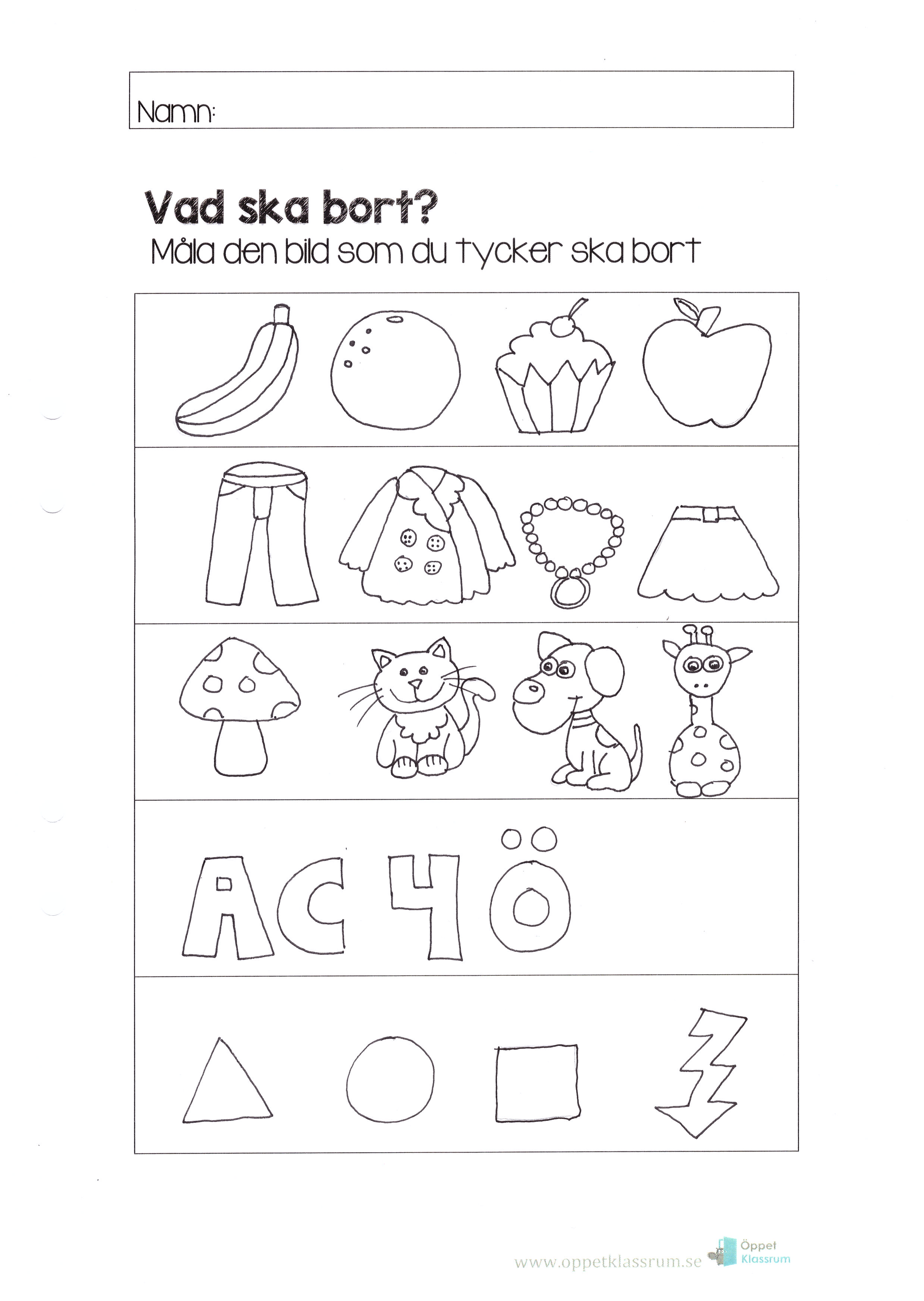 Namn:

Vad ska bort?

Måla den bild som du tycker ska bort

A C 4 Ö

www.oppetklassrum.se Öppet Klassrum